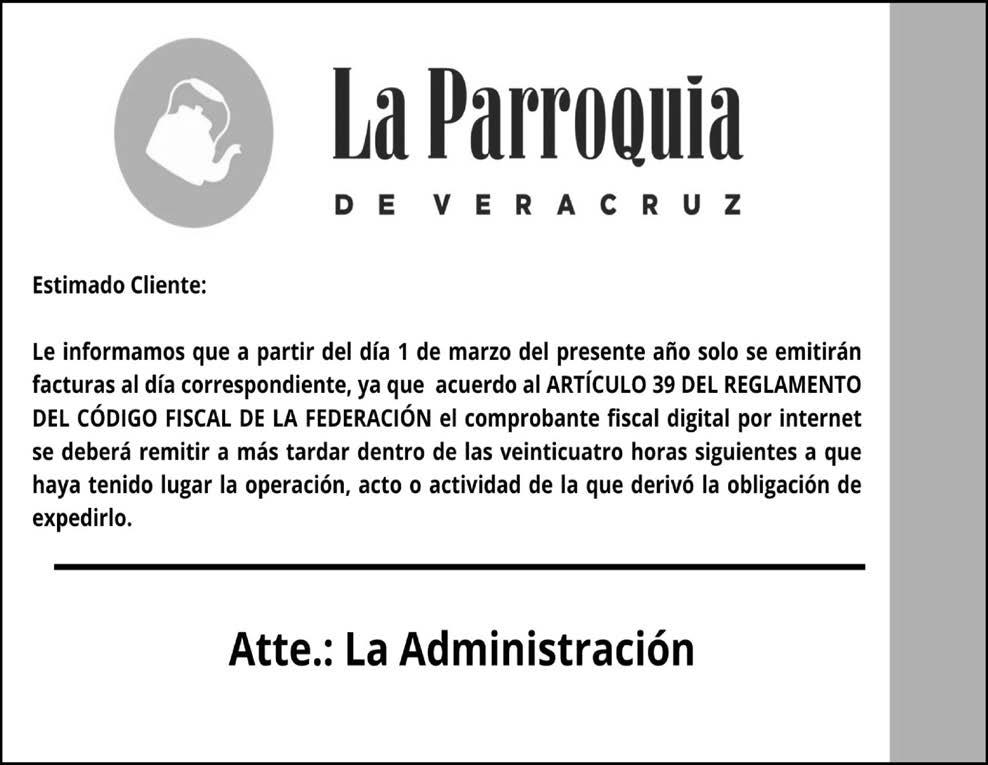 La Parroquia
DE VERACRUZ

Estimado Cliente:

Le informamos que a partir del día 1 de marzo del presente año solo se emitirán facturas al día correspondiente, ya que acuerdo al ARTÍCULO 39 DEL REGLAMENTO DEL CÓDIGO FISCAL DE LA FEDERACIÓN el comprobante fiscal digital por internet se deberá remitir a más tardar dentro de las veinticuatro horas siguientes a que haya tenido lugar la operación, acto o actividad de la que derivó la obligación de expedirlo.

Atte.: La Administración